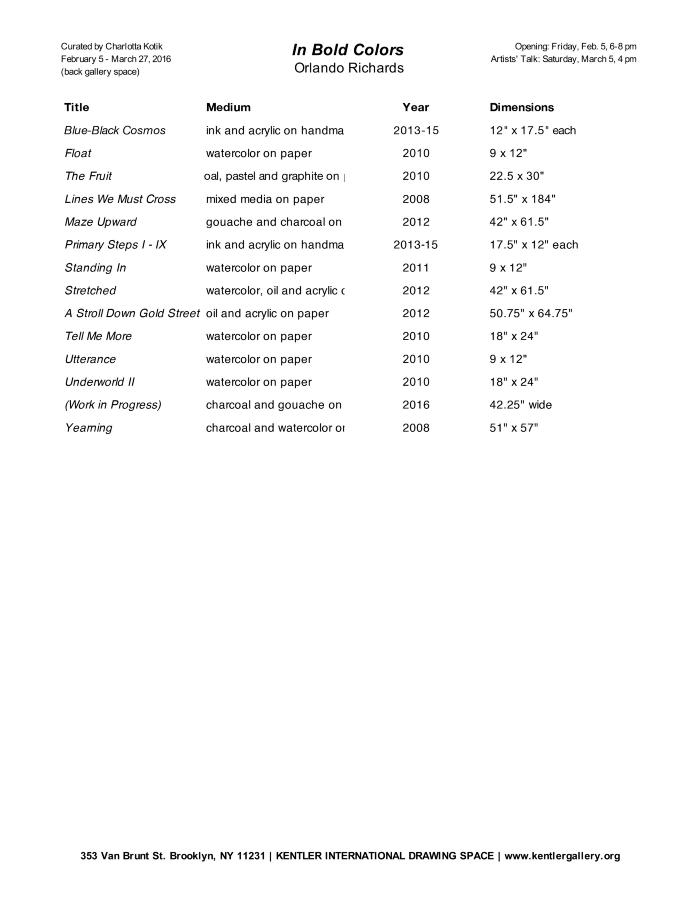 Curated by Charlotta Kotik
February 5 - March 27, 2016
(back gallery space)

In Bold Colors
Orlando Richards

Opening: Friday, Feb. 5, 6-8 pm
Artists' Talk: Saturday, March 5, 4 pm

| Title | Medium | Year | Dimensions |
|---|---|---|---|
| Blue-Black Cosmos | ink and acrylic on handma | 2013-15 | 12" x 17.5" each |
| Float | watercolor on paper | 2010 | 9 x 12" |
| The Fruit | oal, pastel and graphite on | 2010 | 22.5 x 30" |
| Lines We Must Cross | mixed media on paper | 2008 | 51.5" x 184" |
| Maze Upward | gouache and charcoal on | 2012 | 42" x 61.5" |
| Primary Steps I - IX | ink and acrylic on handma | 2013-15 | 17.5" x 12" each |
| Standing In | watercolor on paper | 2011 | 9 x 12" |
| Stretched | watercolor, oil and acrylic | 2012 | 42" x 61.5" |
| A Stroll Down Gold Street | oil and acrylic on paper | 2012 | 50.75" x 64.75" |
| Tell Me More | watercolor on paper | 2010 | 18" x 24" |
| Utterance | watercolor on paper | 2010 | 9 x 12" |
| Underworld II | watercolor on paper | 2010 | 18" x 24" |
| (Work in Progress) | charcoal and gouache on | 2016 | 42.25" wide |
| Yearning | charcoal and watercolor or | 2008 | 51" x 57" |

353 Van Brunt St. Brooklyn, NY 11231 | KENTLER INTERNATIONAL DRAWING SPACE | www.kentlergallery.org